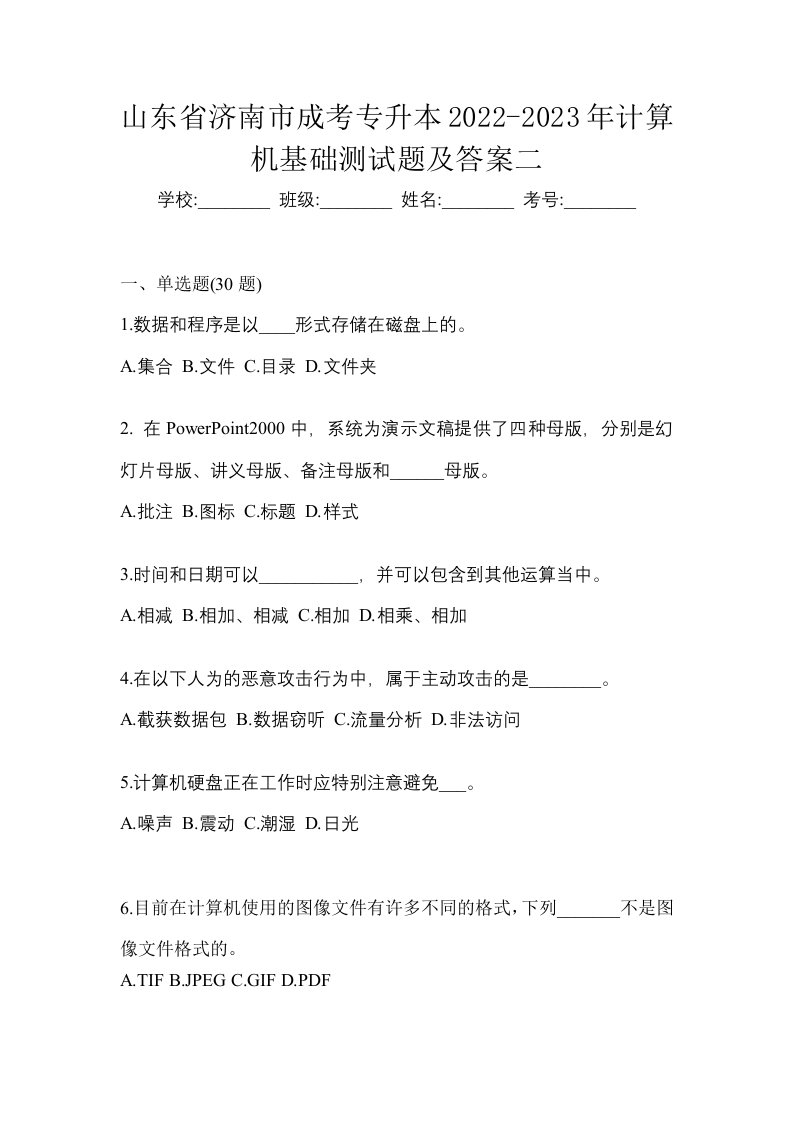 山东省济南市成考专升本2022-2023年计算机基础测试题及答案二

学校:________ 班级:________ 姓名:________ 考号:________

一、单选题(30 题)

1.数据和程序是以____形式存储在磁盘上的。

A.集合 B.文件 C.目录 D.文件夹

2. 在 PowerPoint2000 中，系统为演示文稿提供了四种母版，分别是幻灯片母版、讲义母版、备注母版和______母版。

A.批注 B.图标 C.标题 D.样式

3.时间和日期可以___________，并可以包含到其他运算当中。

A.相减 B.相加、相减 C.相加 D.相乘、相加

4.在以下人为的恶意攻击行为中，属于主动攻击的是________。

A.截获数据包 B.数据窃听 C.流量分析 D.非法访问

5.计算机硬盘正在工作时应特别注意避免___。

A.噪声 B.震动 C.潮湿 D.日光

6.目前在计算机使用的图像文件有许多不同的格式，下列_______不是图像文件格式的。

A.TIF B.JPEG C.GIF D.PDF